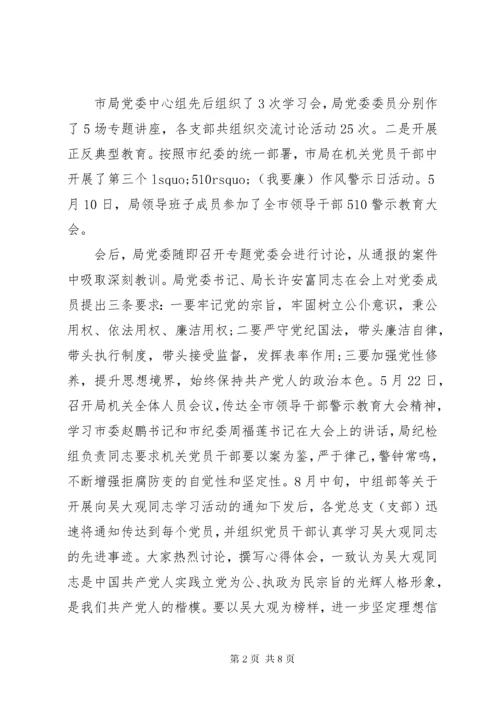 市局党委中心组先后组织了3次学习会，局党委委员分别作了5场专题讲座，各支部共组织交流讨论活动25次。二是开展正反典型教育。按照市纪委的统一部署，市局在机关党员干部中开展了第三个lsquo;510rsquo;（我要廉）作风警示日活动。5月10日，局领导班子成员参加了全市领导干部510警示教育大会。

会后，局党委随即召开专题党委会进行讨论，从通报的案件中吸取深刻教训。局党委书记、局长许安富同志在会上对党委成员提出三条要求：一要牢记党的宗旨，牢固树立公仆意识，秉公用权、依法用权、廉洁用权；二要严守党纪国法，带头廉洁自律，带头执行制度，带头接受监督，发挥表率作用；三要加强党性修养，提升思想境界，始终保持共产党人的政治本色。5月22日，召开局机关全体人员会议，传达全市领导干部警示教育大会精神，学习市委赵鹏书记和市纪委周福莲书记在大会上的讲话，局纪检组负责同志要求机关党员干部要以案为鉴，严于律己，警钟常鸣，不断增强拒腐防变的自觉性和坚定性。8月中旬，中组部等关于开展向吴大观同志学习活动的通知下发后，各党总支（支部）迅速将通知传达到每个党员，并组织党员干部认真学习吴大观同志的先进事迹。大家热烈讨论，撰写心得体会，一致认为吴大观同志是中国共产党人实践立党为公、执政为民宗旨的光辉人格形象，是我们共产党人的楷模。要以吴大观为榜样，进一步坚定理想信

第2页 共8页